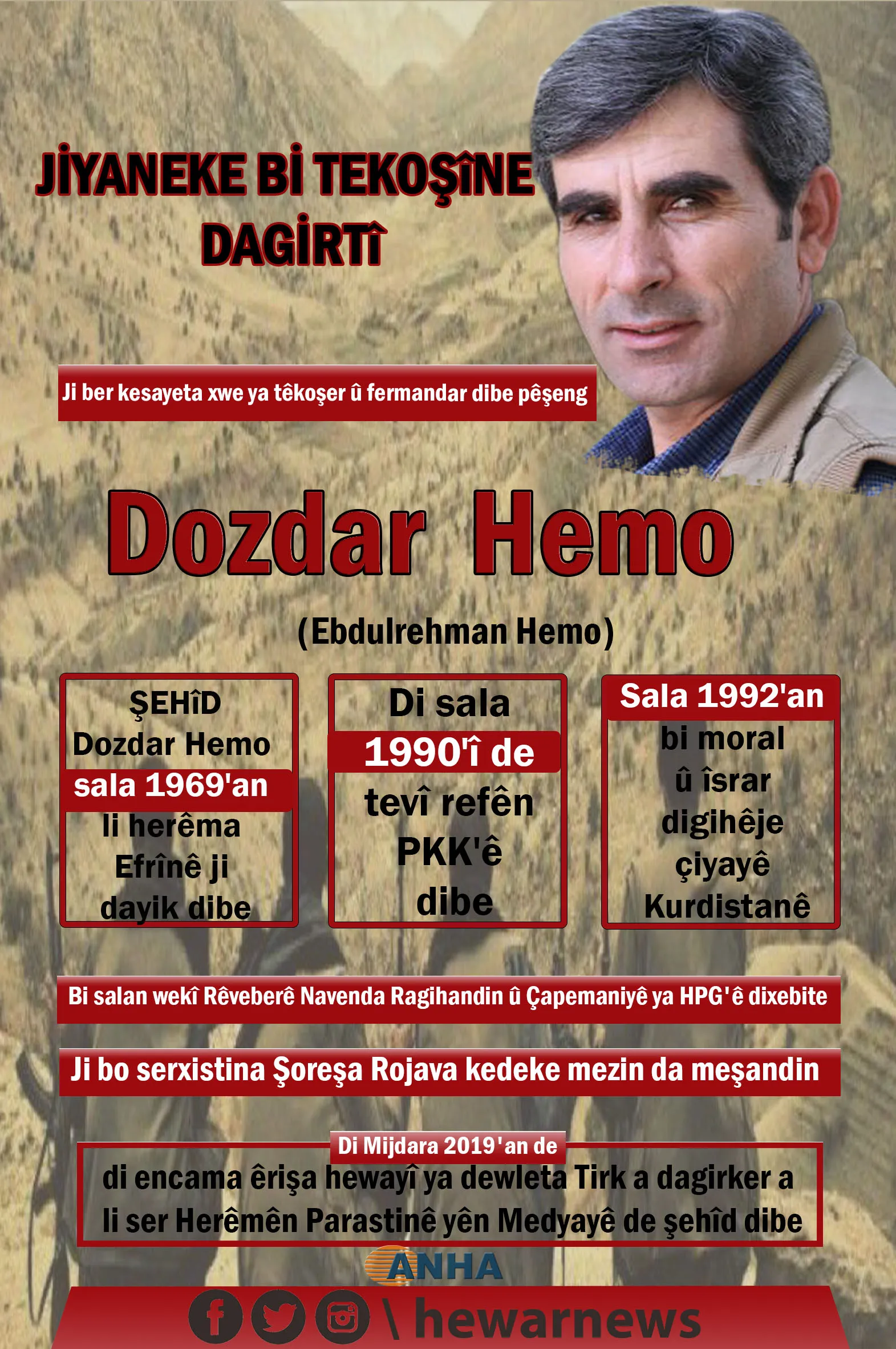 JİYANEKE Bİ TEKOŞÎNE DAGİRTÎ

Ji ber kesayeta xwe ya têkoşer û fermandar dibe pêşeng

Dozdar Hemo

(Ebdulrehman Hemo)

ŞEHÎD Dozdar Hemo sala 1969'an li herêma Efrînê ji dayik dibe

Di sala 1990'î de tevî refên PKK'ê dibe

Sala 1992'an bi moral û îsrar digihêje çiyayê Kurdistanê

Bi salan wekî Rêveberê Navenda Ragihandin û Çapemaniyê ya HPG'ê dixebite

Ji bo serxistina Şoreşa Rojava kedeke mezin da meşandin

Di Mijdara 2019'an de
di encama êrişa hewayî ya dewleta Tirk a dagirker a li ser Herêmên Parastinê yên Medyayê de şehîd dibe

ANHA

\ hewarnews